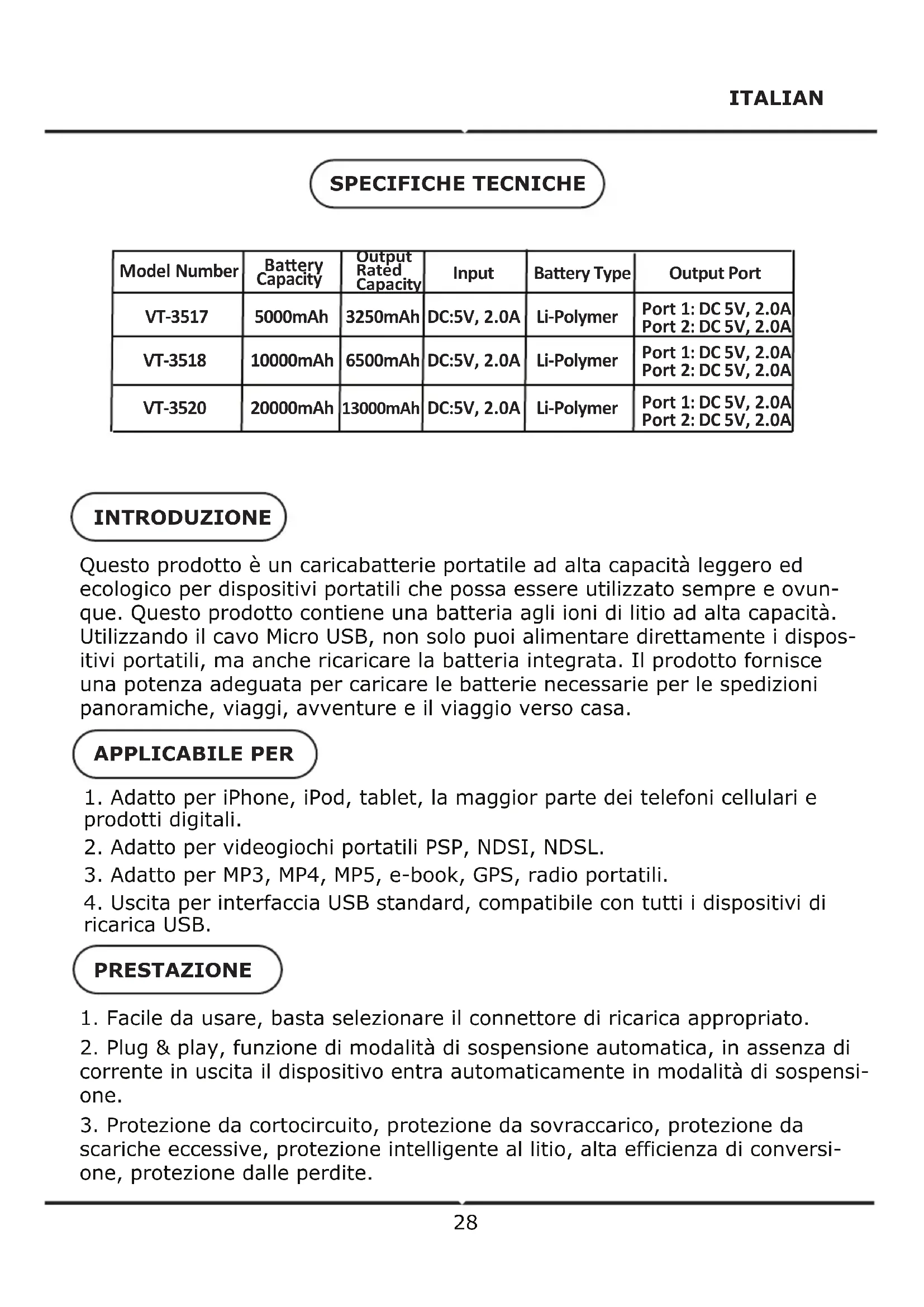 ITALIAN

SPECIFICHE TECNICHE

| Model Number | Battery Capacity | Output Rated Capacity | Input | Battery Type | Output Port |
|---|---|---|---|---|---|
| VT-3517 | 5000mAh | 3250mAh | DC:5V, 2.0A | Li-Polymer | Port 1: DC 5V, 2.0A Port 2: DC 5V, 2.0A |
| VT-3518 | 10000mAh | 6500mAh | DC:5V, 2.0A | Li-Polymer | Port 1: DC 5V, 2.0A Port 2: DC 5V, 2.0A |
| VT-3520 | 20000mAh | 13000mAh | DC:5V, 2.0A | Li-Polymer | Port 1: DC 5V, 2.0A Port 2: DC 5V, 2.0A |

INTRODUZIONE

Questo prodotto è un caricabatterie portatile ad alta capacità leggero ed ecologico per dispositivi portatili che possa essere utilizzato sempre e ovunque. Questo prodotto contiene una batteria agli ioni di litio ad alta capacità. Utilizzando il cavo Micro USB, non solo puoi alimentare direttamente i dispositivi portatili, ma anche ricaricare la batteria integrata. Il prodotto fornisce una potenza adeguata per caricare le batterie necessarie per le spedizioni panoramiche, viaggi, avventure e il viaggio verso casa.

APPLICABILE PER

1. Adatto per iPhone, iPod, tablet, la maggior parte dei telefoni cellulari e prodotti digitali.
2. Adatto per videogiochi portatili PSP, NDSI, NDSL.
3. Adatto per MP3, MP4, MP5, e-book, GPS, radio portatili.
4. Uscita per interfaccia USB standard, compatibile con tutti i dispositivi di ricarica USB.

PRESTAZIONE

1. Facile da usare, basta selezionare il connettore di ricarica appropriato.
2. Plug & play, funzione di modalità di sospensione automatica, in assenza di corrente in uscita il dispositivo entra automaticamente in modalità di sospensione.
3. Protezione da cortocircuito, protezione da sovraccarico, protezione da scariche eccessive, protezione intelligente al litio, alta efficienza di conversione, protezione dalle perdite.

28